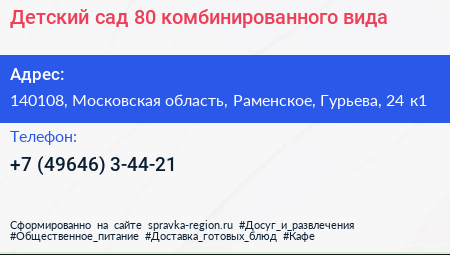 Детский сад 80 комбинированного вида

Адрес:

140108, Московская область, Раменское, Гурьева, 24 к1

Телефон:

+7 (49646) 3-44-21

Сформированно на сайте spravka-region.ru #Досуг_и_развлечения #Общественное_питание #Доставка_готовых_блюд #Кафе